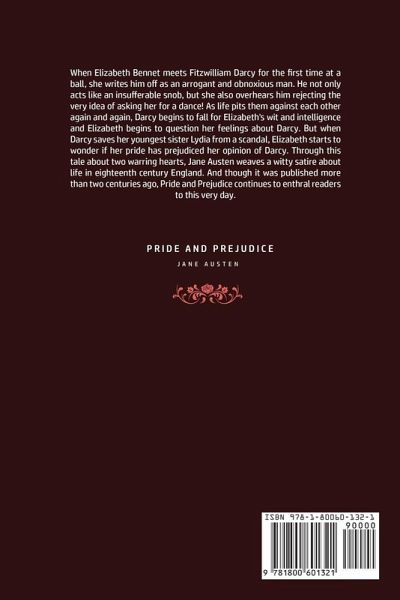 When Elizabeth Bennet meets Fitzwilliam Darcy for the first time at a ball, she writes him off as an arrogant and obnoxious man. He not only acts like an insufferable snob, but she also overhears him rejecting the very idea of asking her for a dance! As life pits them against each other again and again, Darcy begins to fall for Elizabeth's wit and intelligence and Elizabeth begins to question her feelings about Darcy. But when Darcy saves her youngest sister Lydia from a scandal, Elizabeth starts to wonder if her pride has prejudiced her opinion of Darcy. Through this tale about two warring hearts, Jane Austen weaves a witty satire about life in eighteenth century England. And though it was published more than two centuries ago, Pride and Prejudice continues to enthral readers to this very day.

PRIDE AND PREJUDICE

JANE AUSTEN

ISBN 978-1-80060-132-1

90000

9 781800 601321